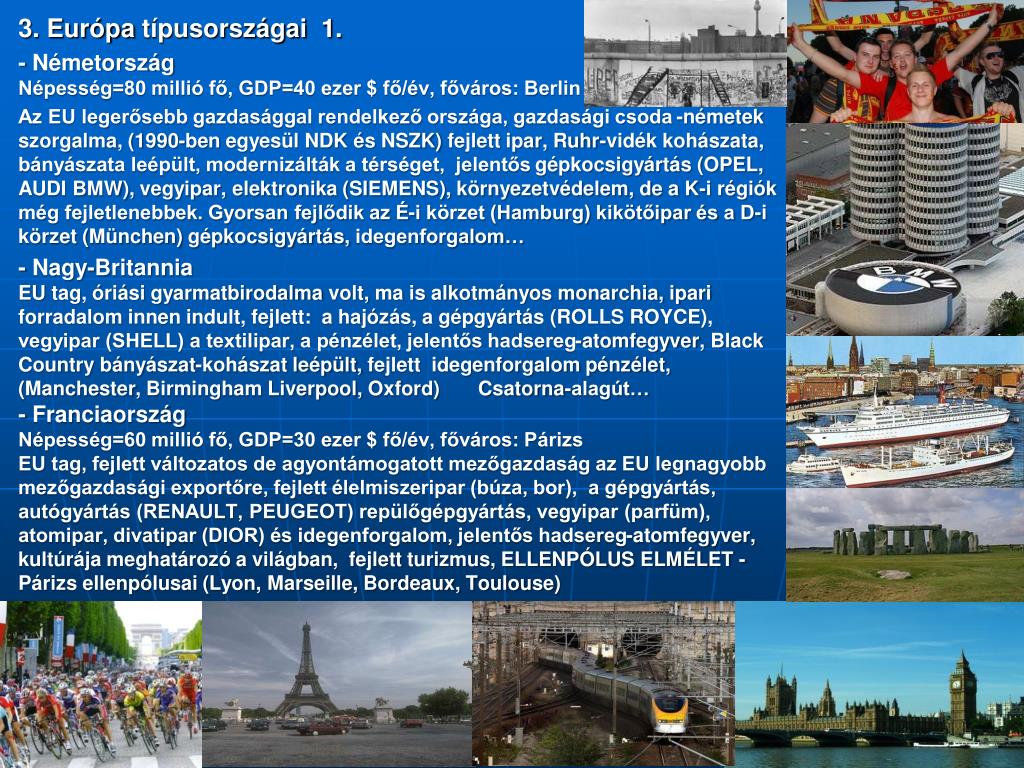 3. Európa típusországai 1.

- Németország
Népesség=80 millió fő, GDP=40 ezer $ fő/év, főváros: Berlin

Az EU legerősebb gazdasággal rendelkező országa, gazdasági csoda -németek szorgalma, (1990-ben egyesül NDK és NSZK) fejlett ipar, Ruhr-vidék kohászata, bányászata leépült, modernizálták a térséget, jelentős gépkocsigyártás (OPEL, AUDI BMW), vegyipar, elektronika (SIEMENS), környezetvédelem, de a K-i régiók még fejletlenebbek. Gyorsan fejlődik az É-i körzet (Hamburg) kikötőipar és a D-i körzet (München) gépkocsigyártás, idegenforgalom…

- Nagy-Britannia
EU tag, óriási gyarmatbirodalma volt, ma is alkotmányos monarchia, ipari forradalom innen indult, fejlett: a hajózás, a gépgyártás (ROLLS ROYCE), vegyipar (SHELL) a textilipar, a pénzélet, jelentős hadsereg-atomfegyver, Black Country bányászat-kohászat leépült, fejlett idegenforgalom pénzélet, (Manchester, Birmingham Liverpool, Oxford) Csatorna-alagút…

- Franciaország
Népesség=60 millió fő, GDP=30 ezer $ fő/év, főváros: Párizs
EU tag, fejlett változatos de agyontámogatott mezőgazdaság az EU legnagyobb mezőgazdasági exportőre, fejlett élelmiszeripar (búza, bor), a gépgyártás, autógyártás (RENAULT, PEUGEOT) repülőgépgyártás, vegyipar (parfüm), atomipar, divatipar (DIOR) és idegenforgalom, jelentős hadsereg-atomfegyver, kultúrája meghatározó a világban, fejlett turizmus, ELLENPÓLUS ELMÉLET - Párizs ellenpólusai (Lyon, Marseille, Bordeaux, Toulouse)

BMW